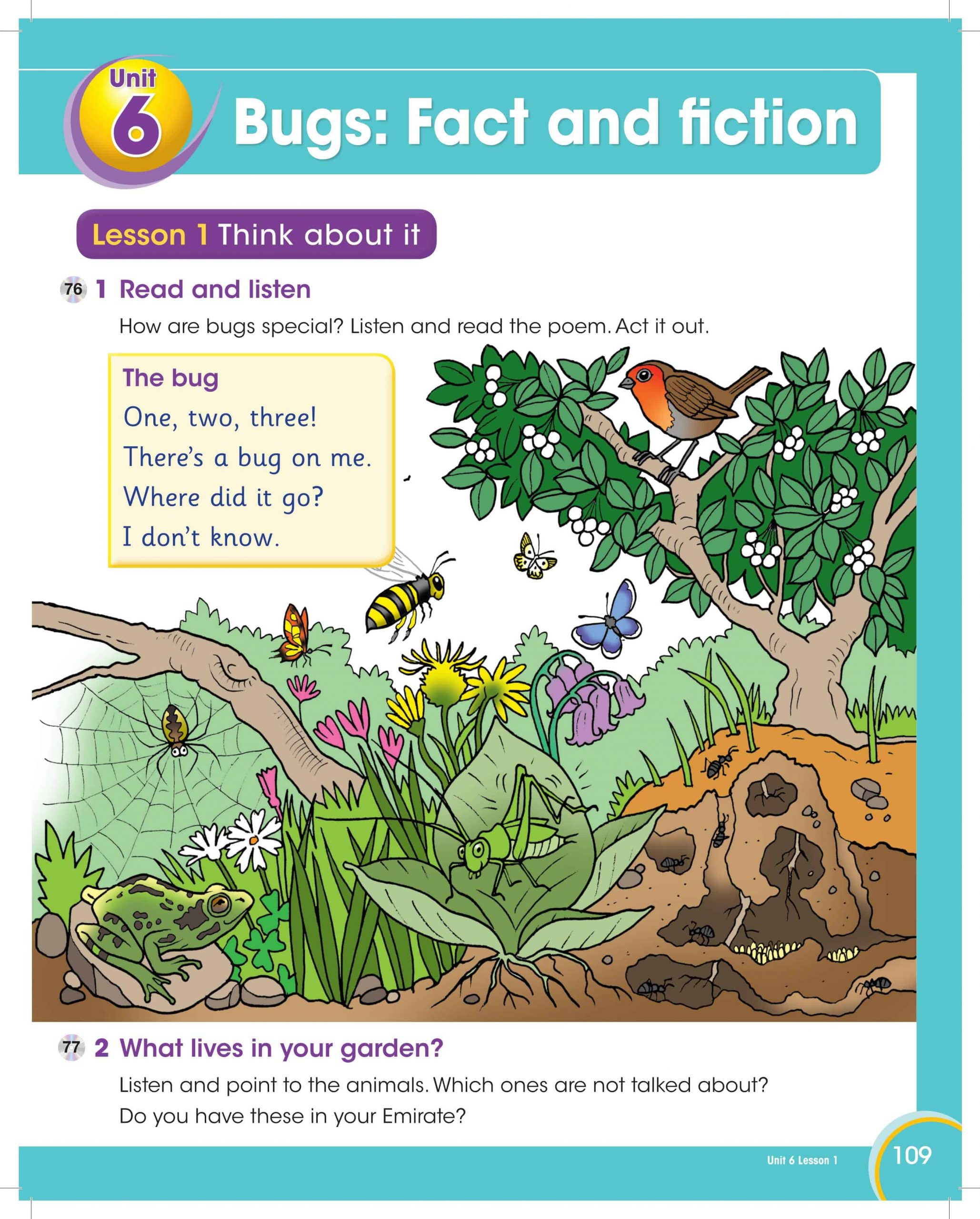 Unit 6 Bugs: Fact and fiction

Lesson 1 Think about it

76 1 Read and listen

How are bugs special? Listen and read the poem. Act it out.

The bug
One, two, three!
There's a bug on me.
Where did it go?
I don't know.

77 2 What lives in your garden?

Listen and point to the animals. Which ones are not talked about? Do you have these in your Emirate?

Unit 6 Lesson 1 109